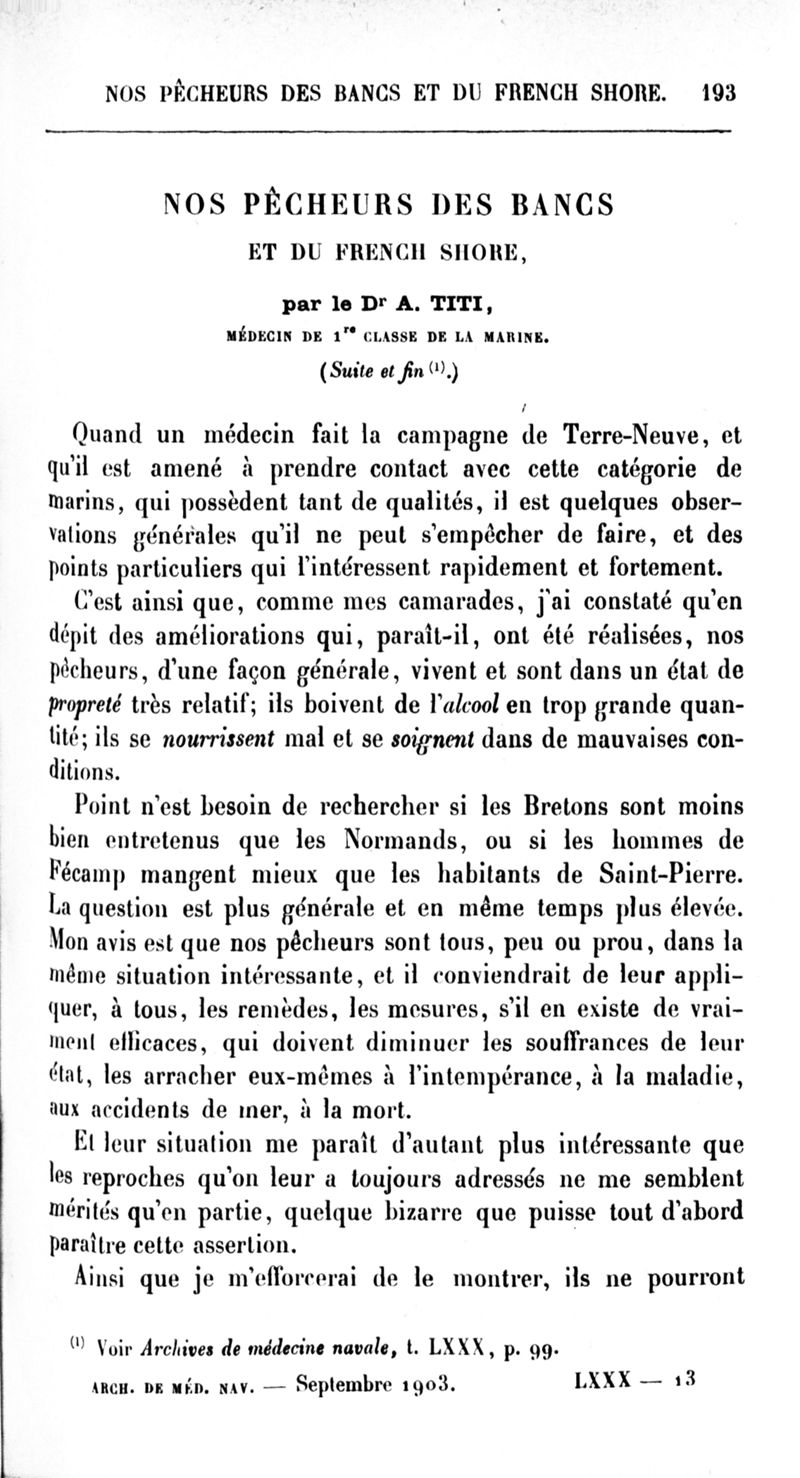 NOS PÊCHEURS DES BANCS ET DU FRENCH SHORE. 193

NOS PÊCHEURS DES BANCS
ET DU FRENCH SHORE,

par le Dr A. TITI,
MÉDECIN DE 1re CLASSE DE LA MARINE.

(Suite et fin (1).)

Quand un médecin fait la campagne de Terre-Neuve, et qu'il est amené à prendre contact avec cette catégorie de marins, qui possèdent tant de qualités, il est quelques observations générales qu'il ne peut s'empêcher de faire, et des points particuliers qui l'intéressent rapidement et fortement.

C'est ainsi que, comme mes camarades, j'ai constaté qu'en dépit des améliorations qui, paraît-il, ont été réalisées, nos pêcheurs, d'une façon générale, vivent et sont dans un état de propreté très relatif; ils boivent de l'alcool en trop grande quantité; ils se nourrissent mal et se soignent dans de mauvaises conditions.

Point n'est besoin de rechercher si les Bretons sont moins bien entretenus que les Normands, ou si les hommes de Fécamp mangent mieux que les habitants de Saint-Pierre. La question est plus générale et en même temps plus élevée. Mon avis est que nos pêcheurs sont tous, peu ou prou, dans la même situation intéressante, et il conviendrait de leur appliquer, à tous, les remèdes, les mesures, s'il en existe de vraiment efficaces, qui doivent diminuer les souffrances de leur état, les arracher eux-mêmes à l'intempérance, à la maladie, aux accidents de mer, à la mort.

Et leur situation me paraît d'autant plus intéressante que les reproches qu'on leur a toujours adressés ne me semblent mérités qu'en partie, quelque bizarre que puisse tout d'abord paraître cette assertion.

Ainsi que je m'efforcerai de le montrer, ils ne pourront

(1) Voir Archives de médecine navale, t. LXXX, p. 99.

ARCH. DE MÉD. NAV. — Septembre 1903. LXXX — 13